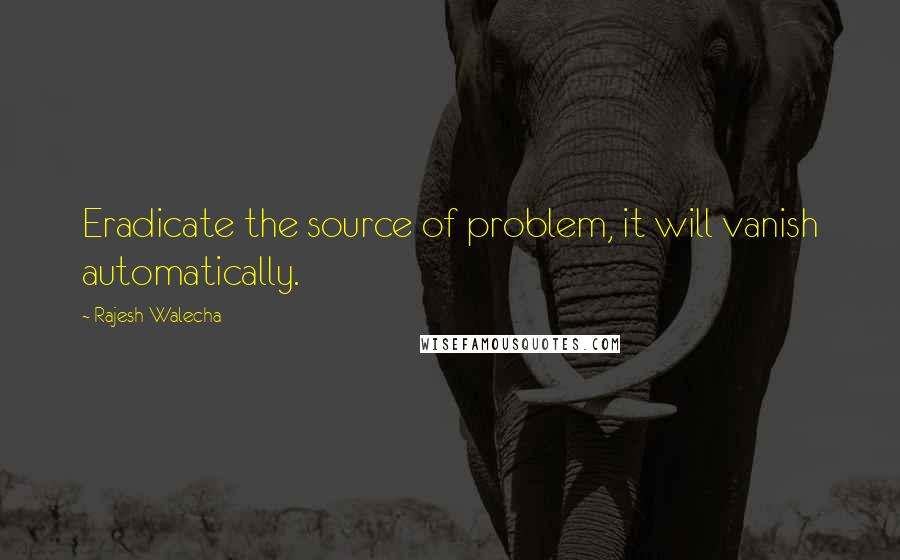 Eradicate the source of problem, it will vanish automatically.

~ Rajesh Walecha

WISEFAMOUSQUOTES.COM